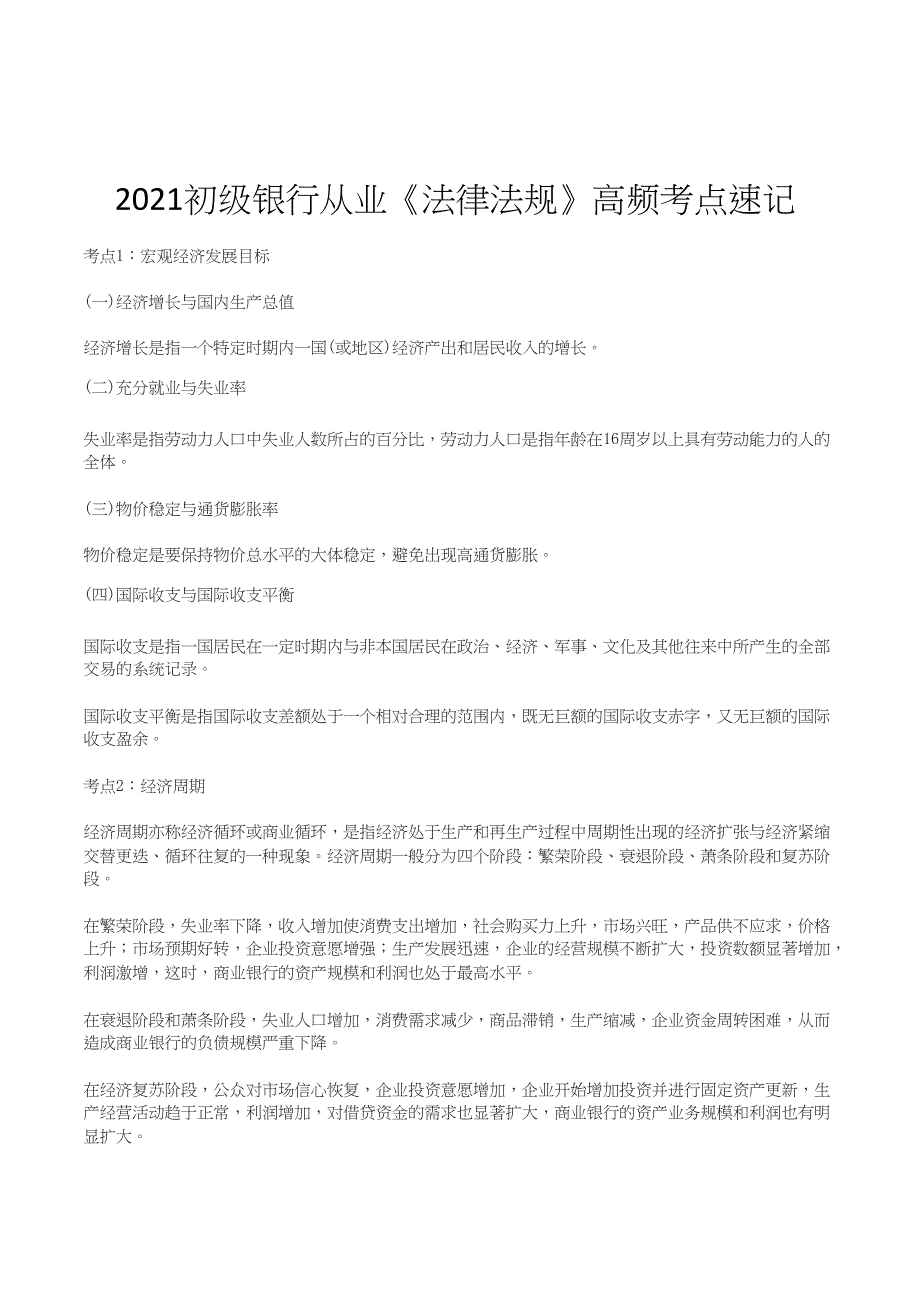 2021初级银行从业《法律法规》高频考点速记

考点1：宏观经济发展目标

(一)经济增长与国内生产总值

经济增长是指一个特定时期内一国(或地区)经济产出和居民收入的增长。

(二)充分就业与失业率

失业率是指劳动力人口中失业人数所占的百分比，劳动力人口是指年龄在16周岁以上具有劳动能力的人的全体。

(三)物价稳定与通货膨胀率

物价稳定是要保持物价总水平的大体稳定，避免出现高通货膨胀。

(四)国际收支与国际收支平衡

国际收支是指一国居民在一定时期内与非本国居民在政治、经济、军事、文化及其他往来中所产生的全部交易的系统记录。

国际收支平衡是指国际收支差额处于一个相对合理的范围内，既无巨额的国际收支赤字，又无巨额的国际收支盈余。

考点2：经济周期

经济周期亦称经济循环或商业循环，是指经济处于生产和再生产过程中周期性出现的经济扩张与经济紧缩交替更迭、循环往复的一种现象。经济周期一般分为四个阶段：繁荣阶段、衰退阶段、萧条阶段和复苏阶段。

在繁荣阶段，失业率下降，收入增加使消费支出增加，社会购买力上升，市场兴旺，产品供不应求，价格上升；市场预期好转，企业投资意愿增强；生产发展迅速，企业的经营规模不断扩大，投资数额显著增加，利润激增，这时，商业银行的资产规模和利润也处于最高水平。

在衰退阶段和萧条阶段，失业人口增加，消费需求减少，商品滞销，生产缩减，企业资金周转困难，从而造成商业银行的负债规模严重下降。

在经济复苏阶段，公众对市场信心恢复，企业投资意愿增加，企业开始增加投资并进行固定资产更新，生产经营活动趋于正常，利润增加，对借贷资金的需求也显著扩大，商业银行的资产业务规模和利润也有明显扩大。